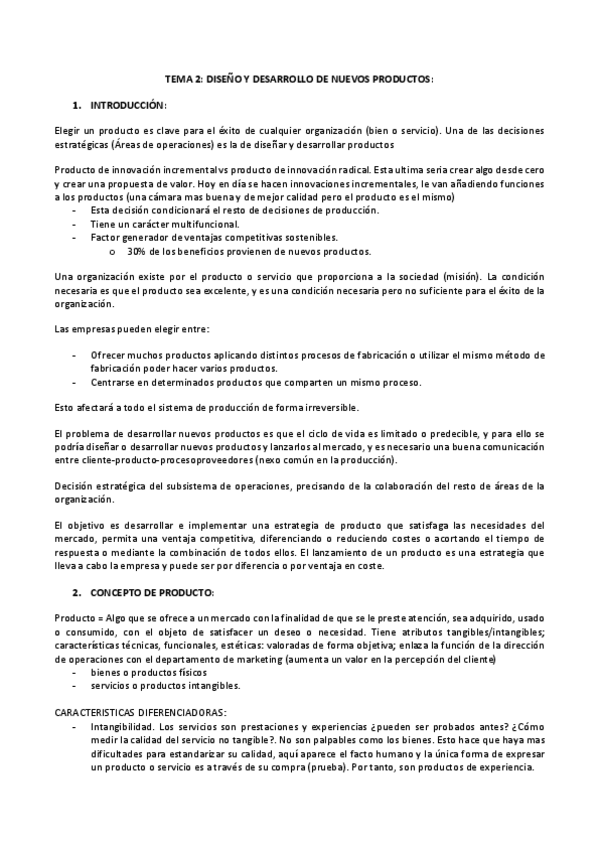 TEMA 2: DISEÑO Y DESARROLLO DE NUEVOS PRODUCTOS:

1. INTRODUCCIÓN:

Elegir un producto es clave para el éxito de cualquier organización (bien o servicio). Una de las decisiones estratégicas (Áreas de operaciones) es la de diseñar y desarrollar productos

Producto de innovación incremental vs producto de innovación radical. Esta ultima seria crear algo desde cero y crear una propuesta de valor. Hoy en día se hacen innovaciones incrementales, le van añadiendo funciones a los productos (una cámara mas buena y de mejor calidad pero el producto es el mismo)
- Esta decisión condicionará el resto de decisiones de producción.
- Tiene un carácter multifuncional.
- Factor generador de ventajas competitivas sostenibles.
  o 30% de los beneficios provienen de nuevos productos.

Una organización existe por el producto o servicio que proporciona a la sociedad (misión). La condición necesaria es que el producto sea excelente, y es una condición necesaria pero no suficiente para el éxito de la organización.

Las empresas pueden elegir entre:

- Ofrecer muchos productos aplicando distintos procesos de fabricación o utilizar el mismo método de fabricación poder hacer varios productos.
- Centrarse en determinados productos que comparten un mismo proceso.

Esto afectará a todo el sistema de producción de forma irreversible.

El problema de desarrollar nuevos productos es que el ciclo de vida es limitado o predecible, y para ello se podría diseñar o desarrollar nuevos productos y lanzarlos al mercado, y es necesario una buena comunicación entre cliente-producto-procesoproveedores (nexo común en la producción).

Decisión estratégica del subsistema de operaciones, precisando de la colaboración del resto de áreas de la organización.

El objetivo es desarrollar e implementar una estrategia de producto que satisfaga las necesidades del mercado, permita una ventaja competitiva, diferenciando o reduciendo costes o acortando el tiempo de respuesta o mediante la combinación de todos ellos. El lanzamiento de un producto es una estrategia que lleva a cabo la empresa y puede ser por diferencia o por ventaja en coste.

2. CONCEPTO DE PRODUCTO:

Producto = Algo que se ofrece a un mercado con la finalidad de que se le preste atención, sea adquirido, usado o consumido, con el objeto de satisfacer un deseo o necesidad. Tiene atributos tangibles/intangibles; características técnicas, funcionales, estéticas: valoradas de forma objetiva; enlaza la función de la dirección de operaciones con el departamento de marketing (aumenta un valor en la percepción del cliente)
- bienes o productos físicos
- servicios o productos intangibles.

CARACTERISTICAS DIFERENCIADORAS:
- Intangibilidad. Los servicios son prestaciones y experiencias ¿pueden ser probados antes? ¿Cómo medir la calidad del servicio no tangible?. No son palpables como los bienes. Esto hace que haya mas dificultades para estandarizar su calidad, aquí aparece el facto humano y la única forma de expresar un producto o servicio es a través de su compra (prueba). Por tanto, son productos de experiencia.